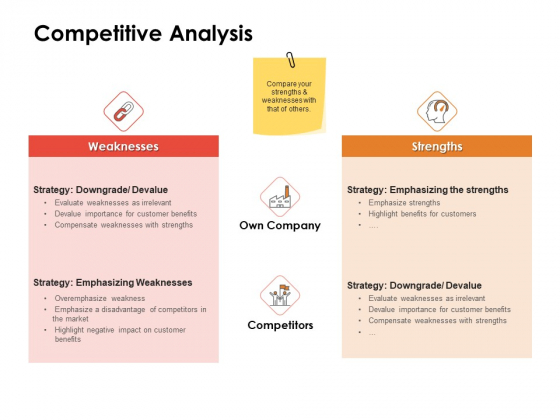 Competitive Analysis

Compare your strengths & weaknesses with that of others.

Weaknesses

Strategy: Downgrade/ Devalue
• Evaluate weaknesses as irrelevant
• Devalue importance for customer benefits
• Compensate weaknesses with strengths

Strategy: Emphasizing Weaknesses
• Overemphasize weakness
• Emphasize a disadvantage of competitors in the market
• Highlight negative impact on customer benefits

Own Company

Competitors

Strengths

Strategy: Emphasizing the strengths
• Emphasize strengths
• Highlight benefits for customers
• ….

Strategy: Downgrade/ Devalue
• Evaluate weaknesses as irrelevant
• Devalue importance for customer benefits
• Compensate weaknesses with strengths
• …